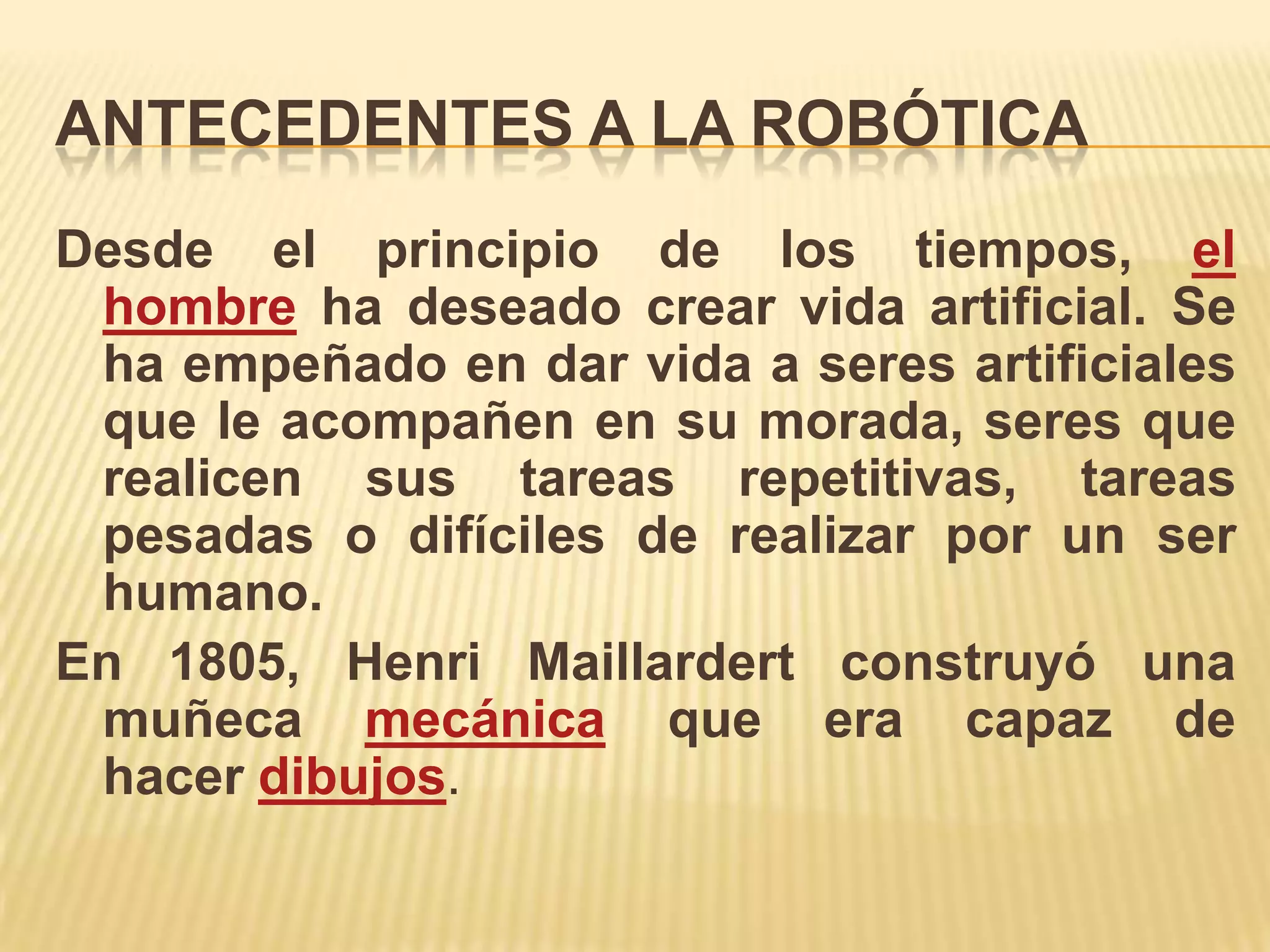 ANTECEDENTES A LA ROBÓTICA

Desde el principio de los tiempos, el hombre ha deseado crear vida artificial. Se ha empeñado en dar vida a seres artificiales que le acompañen en su morada, seres que realicen sus tareas repetitivas, tareas pesadas o difíciles de realizar por un ser humano.

En 1805, Henri Maillardert construyó una muñeca mecánica que era capaz de hacer dibujos.